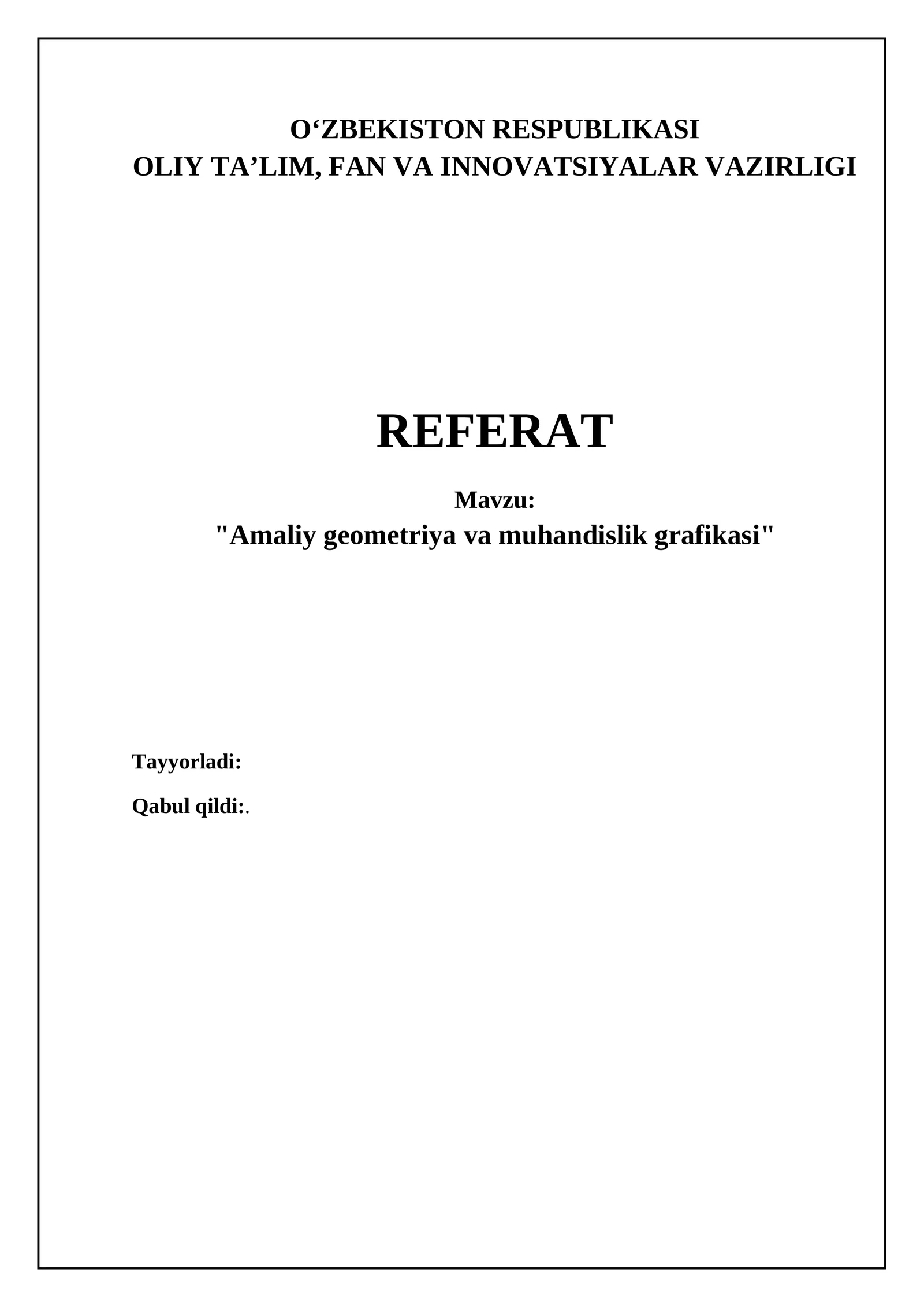 O‘ZBEKISTON RESPUBLIKASI
OLIY TA’LIM, FAN VA INNOVATSIYALAR VAZIRLIGI

REFERAT

Mavzu:
"Amaliy geometriya va muhandislik grafikasi"

Tayyorladi:

Qabul qildi:.